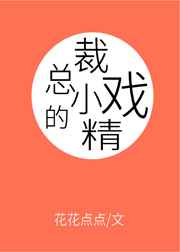 总裁的小戏精

花花点点/文